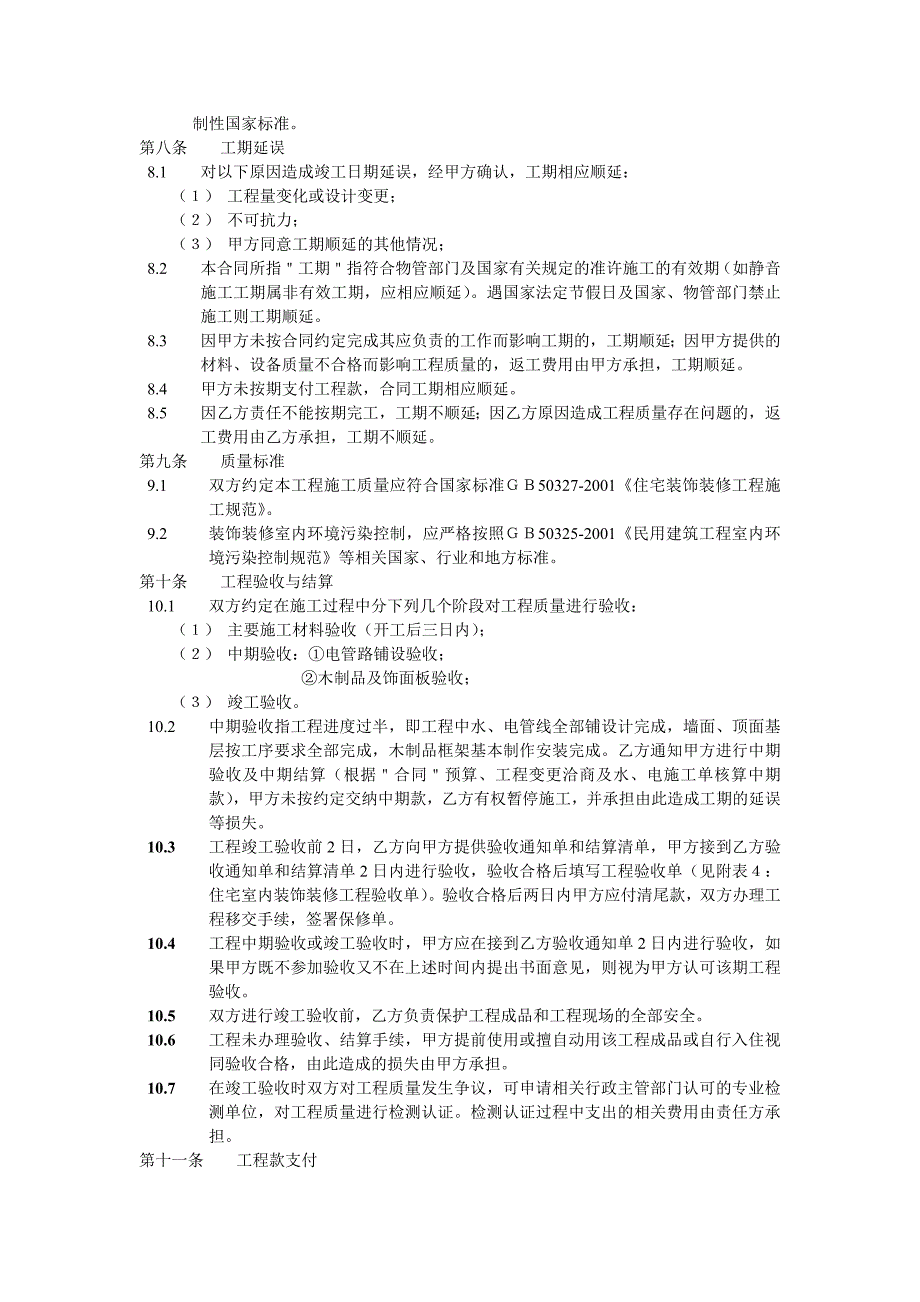 制性国家标准。

第八条　　工期延误

8.1　对以下原因造成竣工日期延误，经甲方确认，工期相应顺延：

（1）　工程量变化或设计变更；

（2）　不可抗力；

（3）　甲方同意工期顺延的其他情况；

8.2　本合同所指"工期"指符合物管部门及国家有关规定的准许施工的有效期（如静音施工工期属非有效工期，应相应顺延）。遇国家法定节假日及国家、物管部门禁止施工则工期顺延。

8.3　因甲方未按合同约定完成其应负责的工作而影响工期的，工期顺延；因甲方提供的材料、设备质量不合格而影响工程质量的，返工费用由甲方承担，工期顺延。

8.4　甲方未按期支付工程款，合同工期相应顺延。

8.5　因乙方责任不能按期完工，工期不顺延；因乙方原因造成工程质量存在问题的，返工费用由乙方承担，工期不顺延。

第九条　　质量标准

9.1　双方约定本工程施工质量应符合国家标准ＧＢ50327-2001《住宅装饰装修工程施工规范》。

9.2　装饰装修室内环境污染控制，应严格按照ＧＢ50325-2001《民用建筑工程室内环境污染控制规范》等相关国家、行业和地方标准。

第十条　　工程验收与结算

10.1　双方约定在施工过程中分下列几个阶段对工程质量进行验收：

（1）　主要施工材料验收（开工后三日内）；

（2）　中期验收：①电管路铺设验收；
②木制品及饰面板验收；

（3）　竣工验收。

10.2　中期验收指工程进度过半，即工程中水、电管线全部铺设计完成，墙面、顶面基层按工序要求全部完成，木制品框架基本制作安装完成。乙方通知甲方进行中期验收及中期结算（根据"合同"预算、工程变更洽商及水、电施工单核算中期款），甲方未按约定交纳中期款，乙方有权暂停施工，并承担由此造成工期的延误等损失。

10.3　工程竣工验收前2日，乙方向甲方提供验收通知单和结算清单，甲方接到乙方验收通知单和结算清单2日内进行验收，验收合格后填写工程验收单（见附表4：住宅室内装饰装修工程验收单）。验收合格后两日内甲方应付清尾款，双方办理工程移交手续，签署保修单。

10.4　工程中期验收或竣工验收时，甲方应在接到乙方验收通知单2日内进行验收，如果甲方既不参加验收又不在上述时间内提出书面意见，则视为甲方认可该期工程验收。

10.5　双方进行竣工验收前，乙方负责保护工程成品和工程现场的全部安全。

10.6　工程未办理验收、结算手续，甲方提前使用或擅自动用该工程成品或自行入住视同验收合格，由此造成的损失由甲方承担。

10.7　在竣工验收时双方对工程质量发生争议，可申请相关行政主管部门认可的专业检测单位，对工程质量进行检测认证。检测认证过程中支出的相关费用由责任方承担。

第十一条　　工程款支付